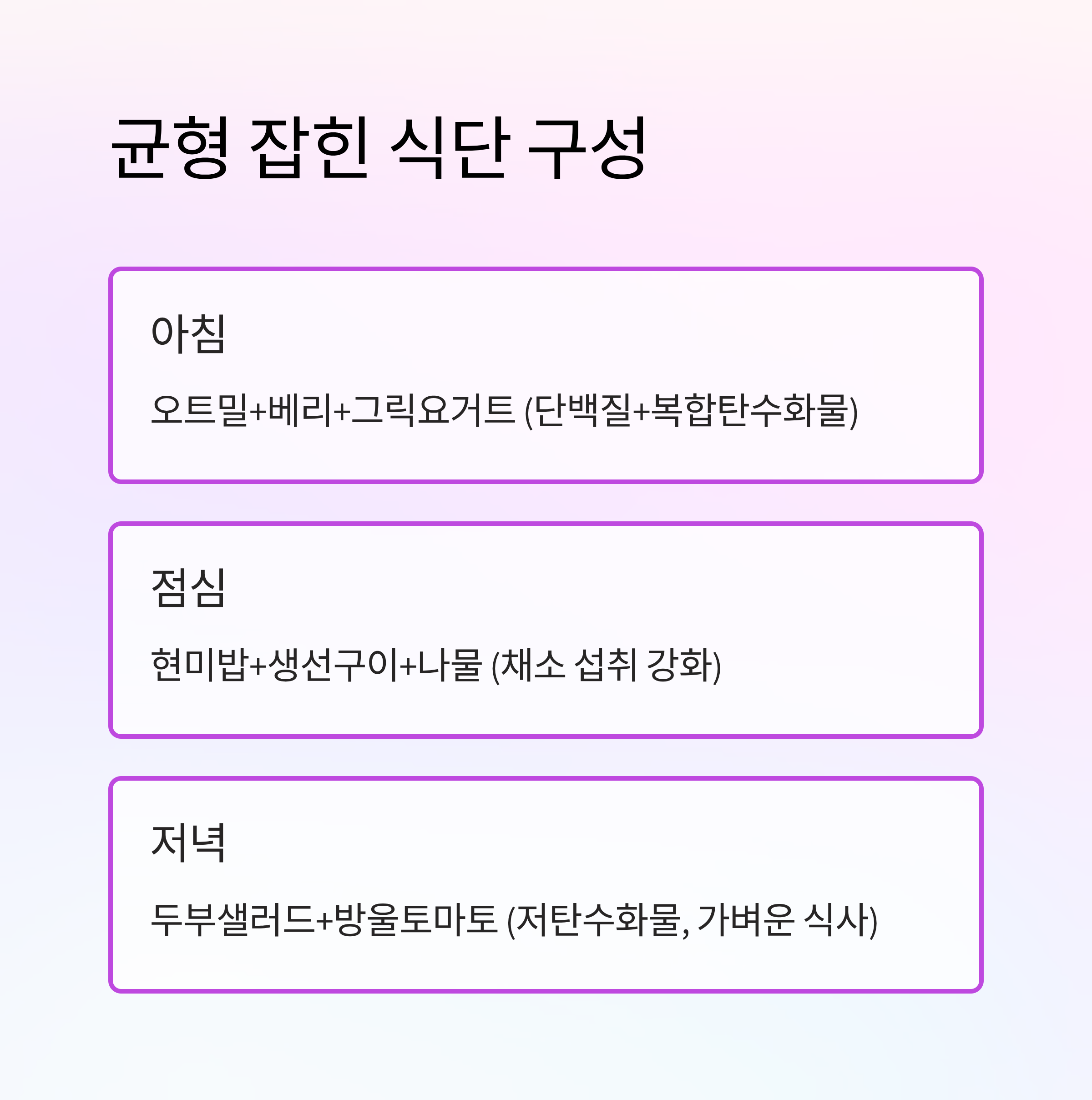 균형 잡힌 식단 구성

아침

오트밀+베리+그릭요거트 (단백질+복합탄수화물)

점심

현미밥+생선구이+나물 (채소 섭취 강화)

저녁

두부샐러드+방울토마토 (저탄수화물, 가벼운 식사)